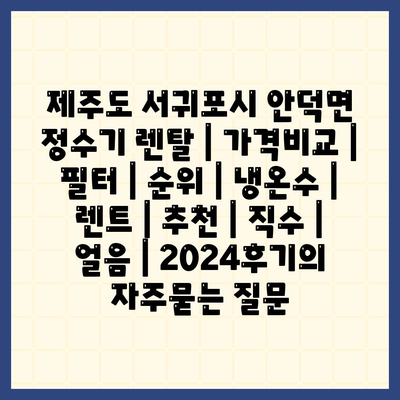 제주도 서귀포시 안덕면 정수기 렌탈 | 가격비교 | 필터 | 순위 | 냉온수 | 렌트 | 추천 | 직수 | 얼음 | 2024후기의 자주묻는 질문